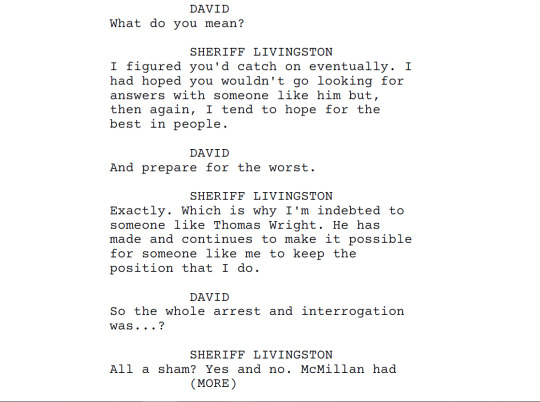 DAVID
What do you mean?

SHERIFF LIVINGSTON
I figured you'd catch on eventually. I had hoped you wouldn't go looking for answers with someone like him but, then again, I tend to hope for the best in people.

DAVID
And prepare for the worst.

SHERIFF LIVINGSTON
Exactly. Which is why I'm indebted to someone like Thomas Wright. He has made and continues to make it possible for someone like me to keep the position that I do.

DAVID
So the whole arrest and interrogation was...?

SHERIFF LIVINGSTON
All a sham? Yes and no. McMillan had
(MORE)